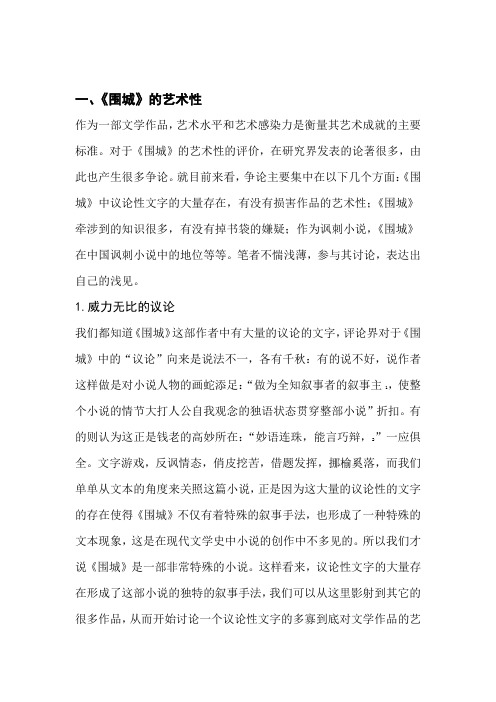 一、《围城》的艺术性

作为一部文学作品，艺术水平和艺术感染力是衡量其艺术成就的主要标准。对于《围城》的艺术性的评价，在研究界发表的论著很多，由此也产生很多争论。就目前来看，争论主要集中在以下几个方面：《围城》中议论性文字的大量存在，有没有损害作品的艺术性；《围城》牵涉到的知识很多，有没有掉书袋的嫌疑；作为讽刺小说，《围城》在中国讽刺小说中的地位等等。笔者不惴浅薄，参与其讨论，表达出自己的浅见。

1. 威力无比的议论

我们都知道《围城》这部作者中有大量的议论的文字，评论界对于《围城》中的“议论”向来是说法不一，各有千秋：有的说不好，说作者这样做是对小说人物的画蛇添足：“做为全知叙事者的叙事主，，使整个小说的情节大打人公自我观念的独语状态贯穿整部小说”折扣。有的则认为这正是钱老的高妙所在：“妙语连珠，能言巧辩，：”一应俱全。文字游戏，反讽情态，俏皮挖苦，借题发挥，揶揄奚落，而我们单单从文本的角度来关照这篇小说，正是因为这大量的议论性的文字的存在使得《围城》不仅有着特殊的叙事手法，也形成了一种特殊的文本现象，这是在现代文学史中小说的创作中不多见的。所以我们才说《围城》是一部非常特殊的小说。这样看来，议论性文字的大量存在形成了这部小说的独特的叙事手法，我们可以从这里影射到其它的很多作品，从而开始讨论一个议论性文字的多寡到底对文学作品的艺